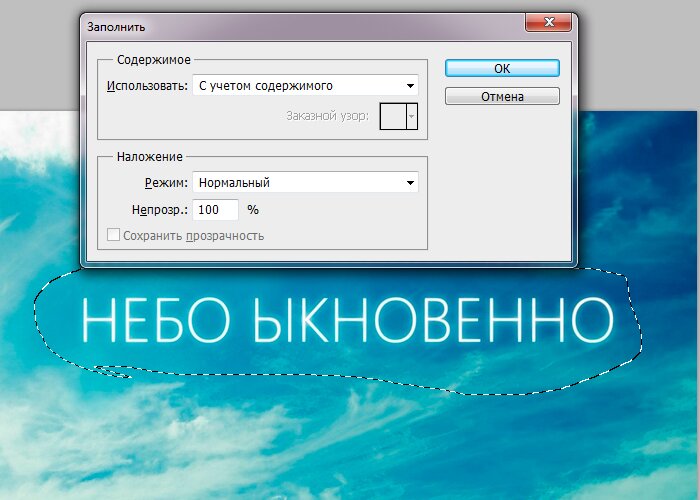 Заполнить

Содержимое

Использовать: С учетом содержимого

Заказной узор:

Наложение

Режим: Нормальный

Непрозр.: 100 %

Сохранить прозрачность

OK

Отмена

НЕБО ЫКНОВЕННО